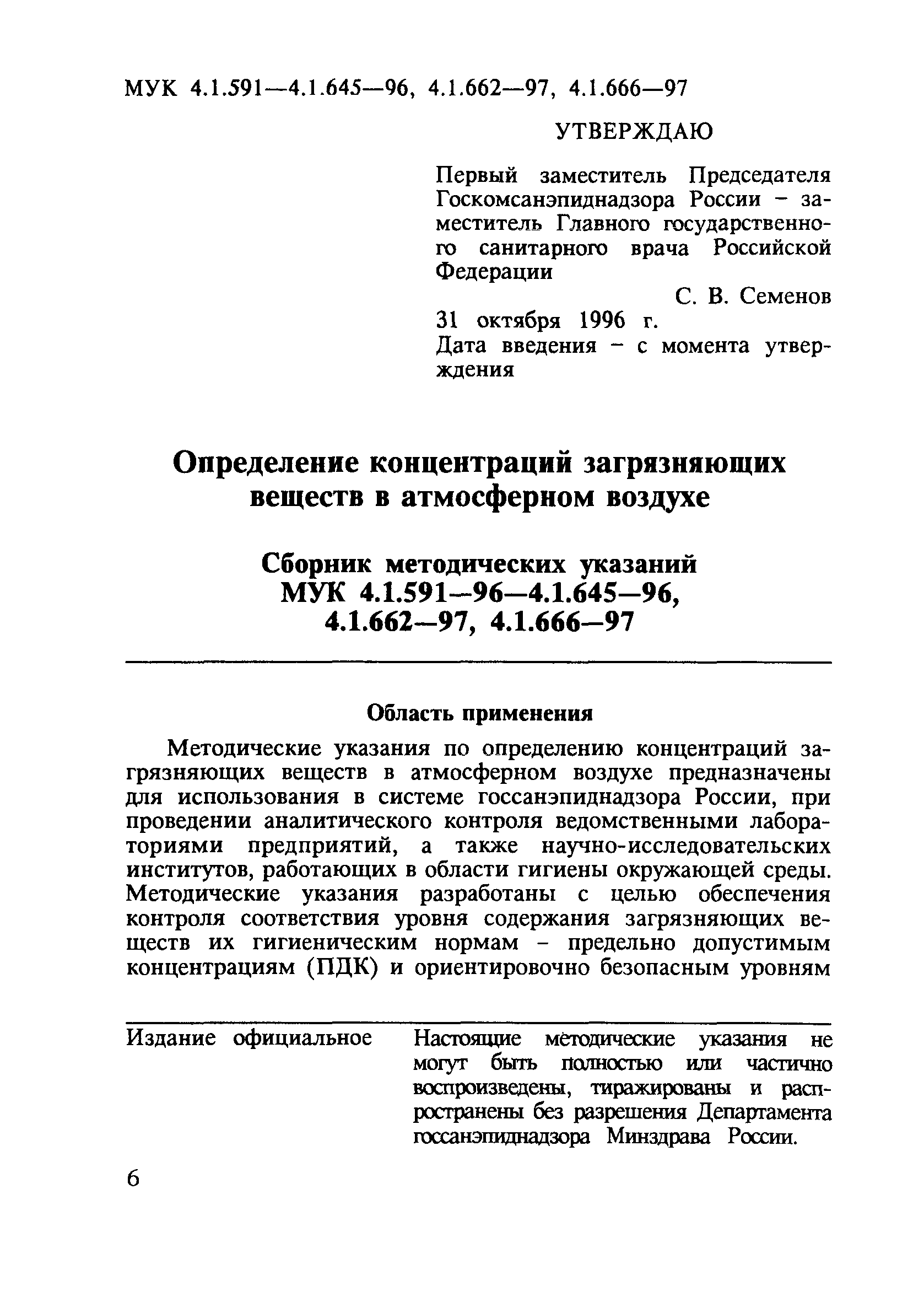 МУК 4.1.591—4.1.645—96, 4.1.662—97, 4.1.666—97

УТВЕРЖДАЮ

Первый заместитель Председателя Госкомсанэпиднадзора России – заместитель Главного государственного санитарного врача Российской Федерации

С. В. Семенов

31 октября 1996 г.

Дата введения – с момента утверждения

Определение концентраций загрязняющих веществ в атмосферном воздухе

Сборник методических указаний МУК 4.1.591—96—4.1.645—96, 4.1.662—97, 4.1.666—97

Область применения

Методические указания по определению концентраций загрязняющих веществ в атмосферном воздухе предназначены для использования в системе госсанэпиднадзора России, при проведении аналитического контроля ведомственными лабораториями предприятий, а также научно-исследовательских институтов, работающих в области гигиены окружающей среды. Методические указания разработаны с целью обеспечения контроля соответствия уровня содержания загрязняющих веществ их гигиеническим нормам – предельно допустимым концентрациям (ПДК) и ориентировочно безопасным уровням

Издание официальное

Настоящие методические указания не могут быть полностью или частично воспроизведены, тиражированы и распространены без разрешения Департамента госсанэпиднадзора Минздрава России.

6